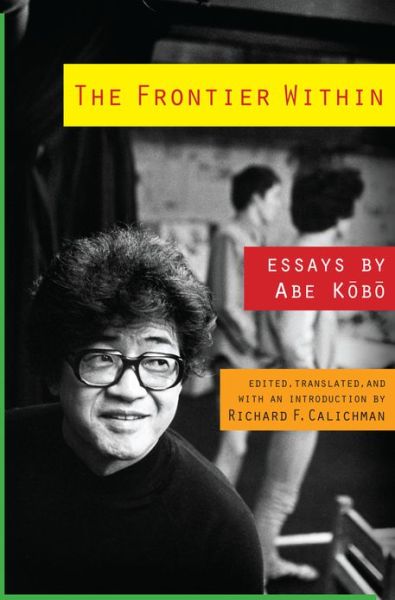 THE FRONTIER WITHIN

ESSAYS BY
ABE KŌBŌ

EDITED, TRANSLATED, AND WITH AN INTRODUCTION BY
RICHARD F. CALICHMAN